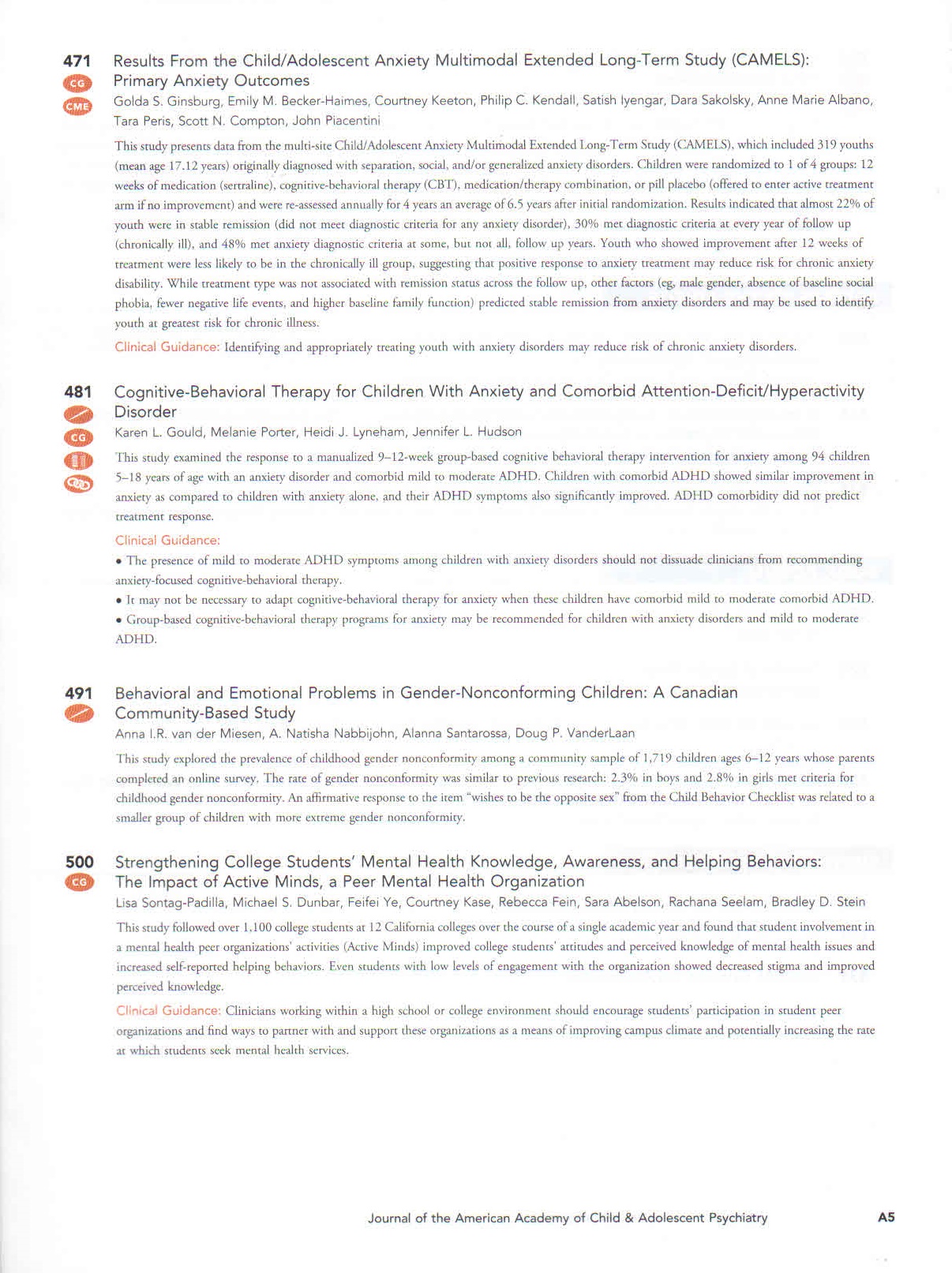 471
CG
CME
Results From the Child/Adolescent Anxiety Multimodal Extended Long-Term Study (CAMELS): Primary Anxiety Outcomes

Golda S. Ginsburg, Emily M. Becker-Haimes, Courtney Keeton, Philip C. Kendall, Satish Iyengar, Dara Sakolsky, Anne Marie Albano, Tara Peris, Scott N. Compton, John Piacentini

This study presents data from the multi-site Child/Adolescent Anxiety Multimodal Extended Long-Term Study (CAMELS), which included 319 youths (mean age 17.12 years) originally diagnosed with separation, social, and/or generalized anxiety disorders. Children were randomized to 1 of 4 groups: 12 weeks of medication (sertraline), cognitive-behavioral therapy (CBT), medication/therapy combination, or pill placebo (offered to enter active treatment arm if no improvement) and were re-assessed annually for 4 years an average of 6.5 years after initial randomization. Results indicated that almost 22% of youth were in stable remission (did not meet diagnostic criteria for any anxiety disorder), 30% met diagnostic criteria at every year of follow up (chronically ill), and 48% met anxiety diagnostic criteria at some, but not all, follow up years. Youth who showed improvement after 12 weeks of treatment were less likely to be in the chronically ill group, suggesting that positive response to anxiety treatment may reduce risk for chronic anxiety disability. While treatment type was not associated with remission status across the follow up, other factors (eg, male gender, absence of baseline social phobia, fewer negative life events, and higher baseline family function) predicted stable remission from anxiety disorders and may be used to identify youth at greatest risk for chronic illness.

Clinical Guidance: Identifying and appropriately treating youth with anxiety disorders may reduce risk of chronic anxiety disorders.

481
CG
Cognitive-Behavioral Therapy for Children With Anxiety and Comorbid Attention-Deficit/Hyperactivity Disorder

Karen L. Gould, Melanie Porter, Heidi J. Lyneham, Jennifer L. Hudson

This study examined the response to a manualized 9–12-week group-based cognitive behavioral therapy intervention for anxiety among 94 children 5–18 years of age with an anxiety disorder and comorbid mild to moderate ADHD. Children with comorbid ADHD showed similar improvement in anxiety as compared to children with anxiety alone, and their ADHD symptoms also significantly improved. ADHD comorbidity did not predict treatment response.

Clinical Guidance:
• The presence of mild to moderate ADHD symptoms among children with anxiety disorders should not dissuade clinicians from recommending anxiety-focused cognitive-behavioral therapy.
• It may not be necessary to adapt cognitive-behavioral therapy for anxiety when these children have comorbid mild to moderate comorbid ADHD.
• Group-based cognitive-behavioral therapy programs for anxiety may be recommended for children with anxiety disorders and mild to moderate ADHD.

491
Behavioral and Emotional Problems in Gender-Nonconforming Children: A Canadian Community-Based Study

Anna I.R. van der Miesen, A. Natisha Nabbijohn, Alanna Santarossa, Doug P. VanderLaan

This study explored the prevalence of childhood gender nonconformity among a community sample of 1,719 children ages 6–12 years whose parents completed an online survey. The rate of gender nonconformity was similar to previous research: 2.3% in boys and 2.8% in girls met criteria for childhood gender nonconformity. An affirmative response to the item "wishes to be the opposite sex" from the Child Behavior Checklist was related to a smaller group of children with more extreme gender nonconformity.

500
CG
Strengthening College Students' Mental Health Knowledge, Awareness, and Helping Behaviors: The Impact of Active Minds, a Peer Mental Health Organization

Lisa Sontag-Padilla, Michael S. Dunbar, Feifei Ye, Courtney Kase, Rebecca Fein, Sara Abelson, Rachana Seelam, Bradley D. Stein

This study followed over 1,100 college students at 12 California colleges over the course of a single academic year and found that student involvement in a mental health peer organizations' activities (Active Minds) improved college students' attitudes and perceived knowledge of mental health issues and increased self-reported helping behaviors. Even students with low levels of engagement with the organization showed decreased stigma and improved perceived knowledge.

Clinical Guidance: Clinicians working within a high school or college environment should encourage students' participation in student peer organizations and find ways to partner with and support these organizations as a means of improving campus climate and potentially increasing the rate at which students seek mental health services.

Journal of the American Academy of Child & Adolescent Psychiatry A5